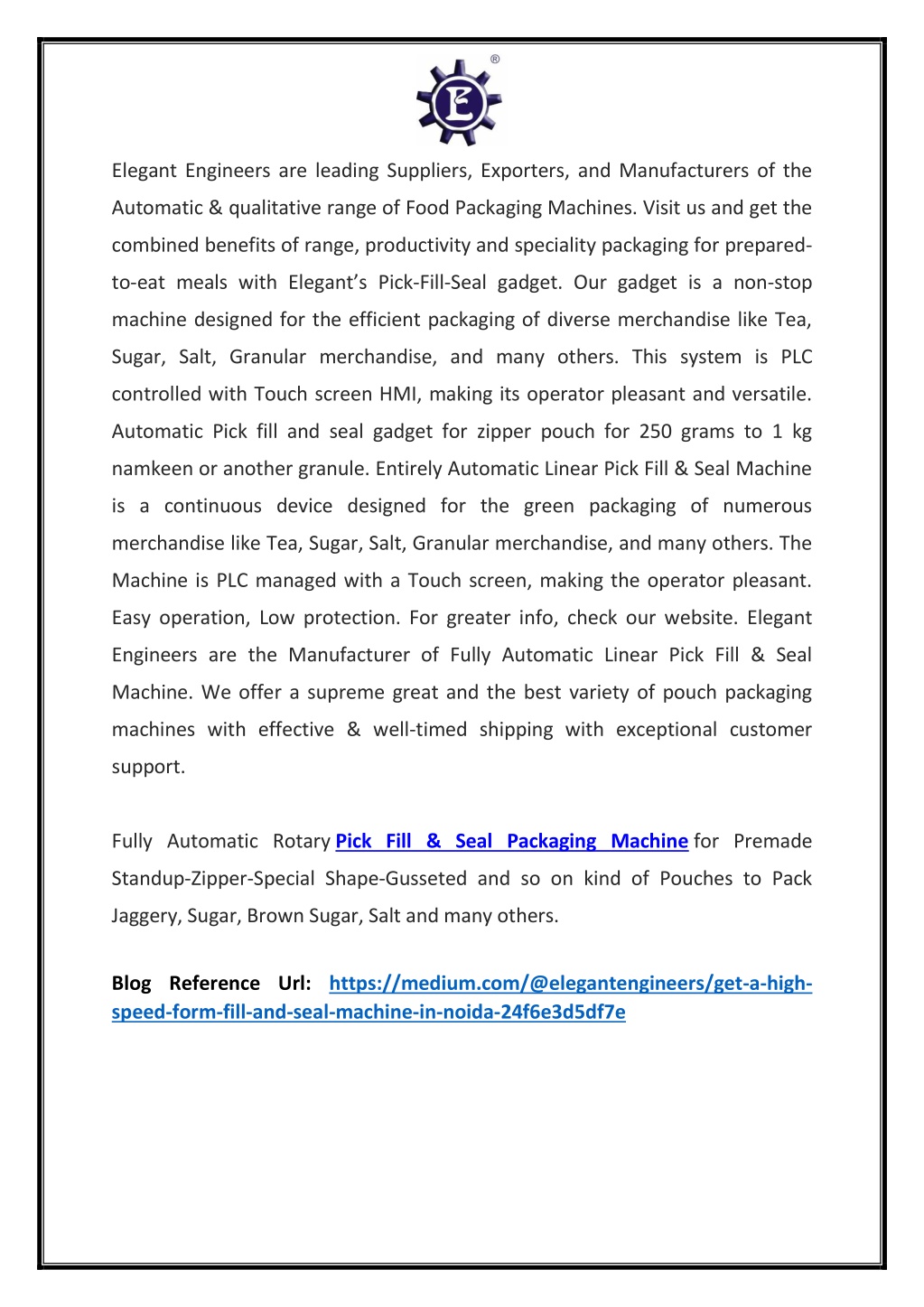 ®

E

Elegant Engineers are leading Suppliers, Exporters, and Manufacturers of the Automatic & qualitative range of Food Packaging Machines. Visit us and get the combined benefits of range, productivity and speciality packaging for prepared-to-eat meals with Elegant's Pick-Fill-Seal gadget. Our gadget is a non-stop machine designed for the efficient packaging of diverse merchandise like Tea, Sugar, Salt, Granular merchandise, and many others. This system is PLC controlled with Touch screen HMI, making its operator pleasant and versatile. Automatic Pick fill and seal gadget for zipper pouch for 250 grams to 1 kg namkeen or another granule. Entirely Automatic Linear Pick Fill & Seal Machine is a continuous device designed for the green packaging of numerous merchandise like Tea, Sugar, Salt, Granular merchandise, and many others. The Machine is PLC managed with a Touch screen, making the operator pleasant. Easy operation, Low protection. For greater info, check our website. Elegant Engineers are the Manufacturer of Fully Automatic Linear Pick Fill & Seal Machine. We offer a supreme great and the best variety of pouch packaging machines with effective & well-timed shipping with exceptional customer support.

Fully Automatic Rotary Pick Fill & Seal Packaging Machine for Premade Standup-Zipper-Special Shape-Gusseted and so on kind of Pouches to Pack Jaggery, Sugar, Brown Sugar, Salt and many others.

Blog Reference Url: https://medium.com/@elegantengineers/get-a-high-speed-form-fill-and-seal-machine-in-noida-24f6e3d5df7e